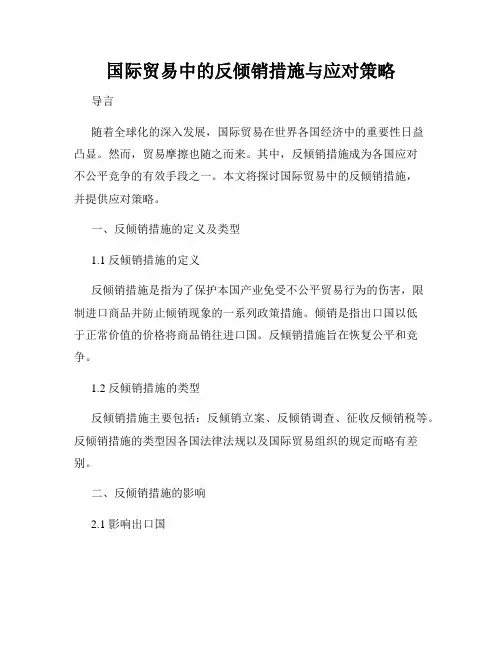 国际贸易中的反倾销措施与应对策略

导言

随着全球化的深入发展，国际贸易在世界各国经济中的重要性日益凸显。然而，贸易摩擦也随之而来。其中，反倾销措施成为各国应对不公平竞争的有效手段之一。本文将探讨国际贸易中的反倾销措施，并提供应对策略。

一、反倾销措施的定义及类型

1.1 反倾销措施的定义

反倾销措施是指为了保护本国产业免受不公平贸易行为的伤害，限制进口商品并防止倾销现象的一系列政策措施。倾销是指出口国以低于正常价值的价格将商品销往进口国。反倾销措施旨在恢复公平和竞争。

1.2 反倾销措施的类型

反倾销措施主要包括：反倾销立案、反倾销调查、征收反倾销税等。反倾销措施的类型因各国法律法规以及国际贸易组织的规定而略有差别。

二、反倾销措施的影响

2.1 影响出口国